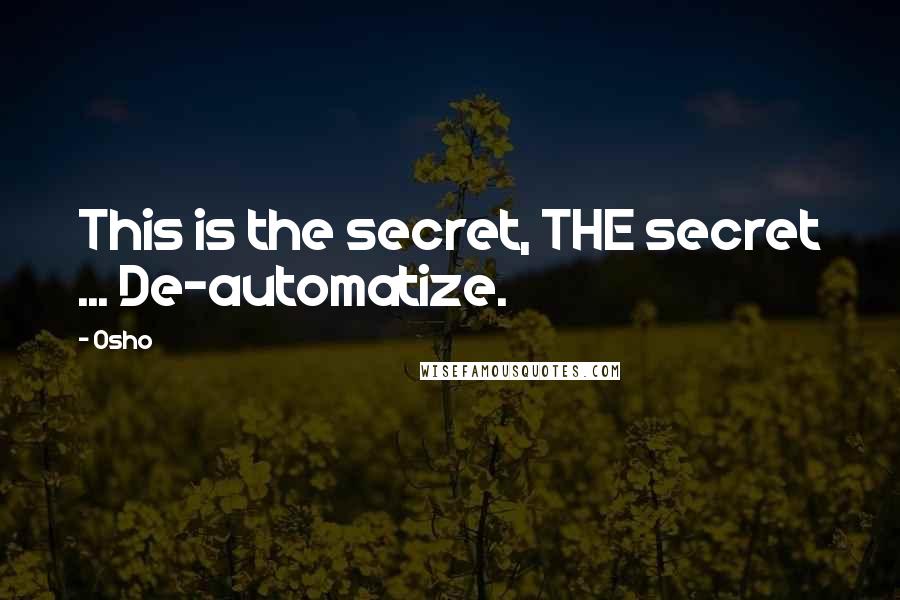 This is the secret, THE secret ... De-automatize.

- Osho

WISEFAMOUSQUOTES.COM